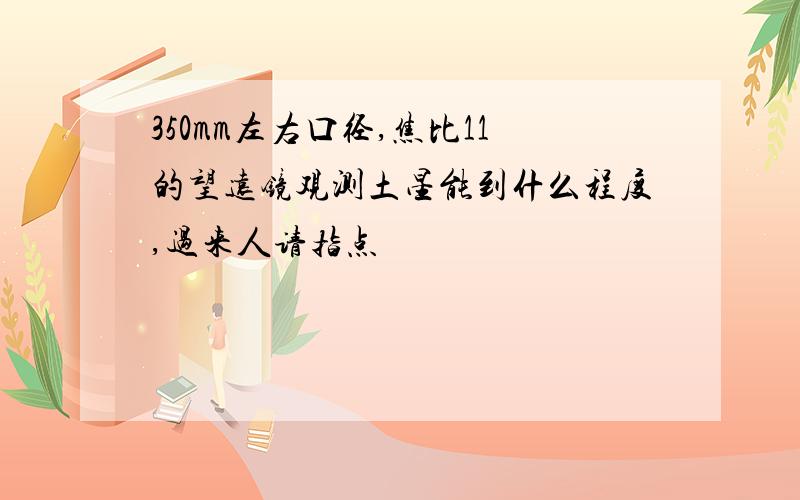 350mm左右口径,焦比11的望远镜观测土星能到什么程度,过来人请指点